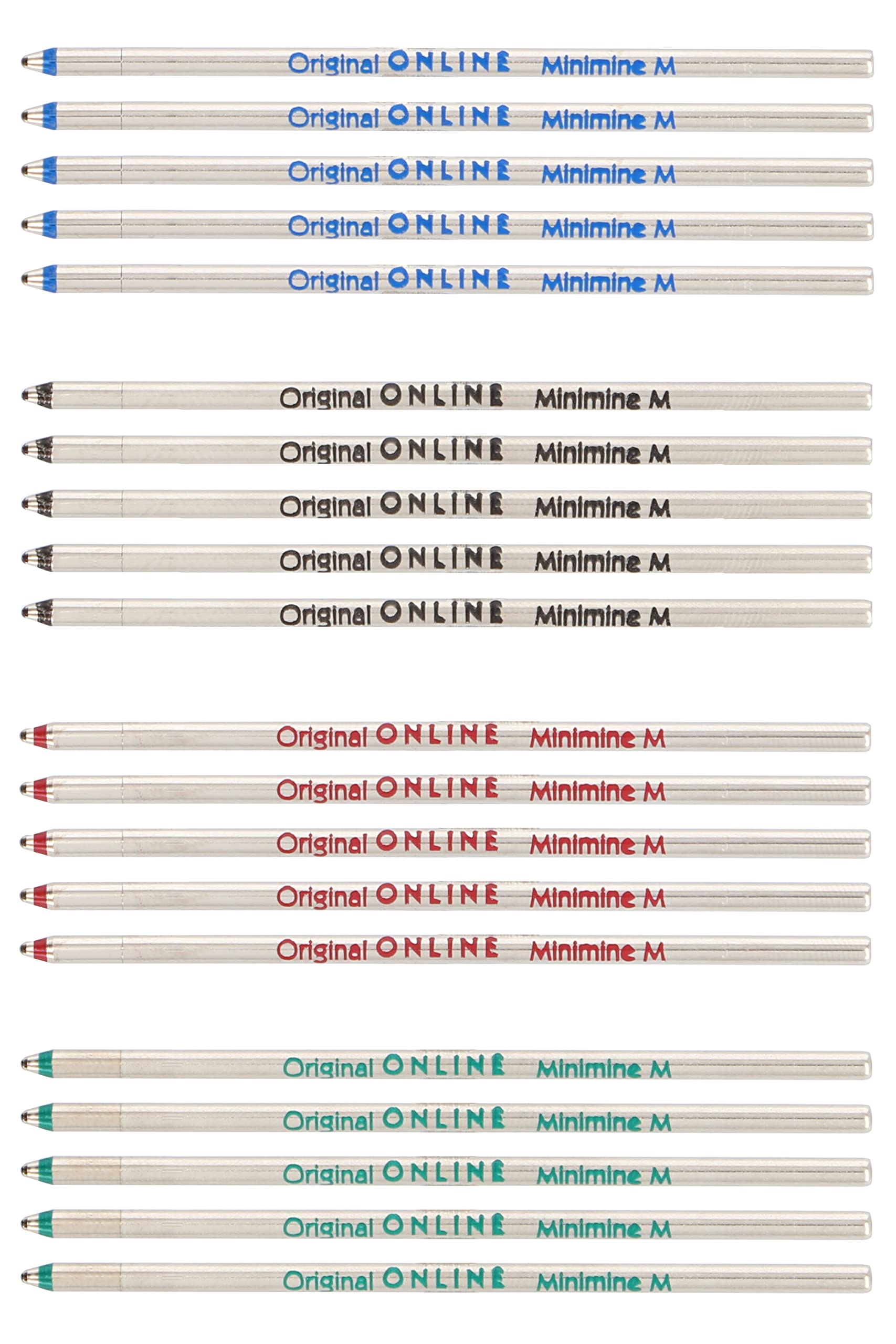 Original ONLINE Minimine M

Original ONLINE Minimine M

Original ONLINE Minimine M

Original ONLINE Minimine M

Original ONLINE Minimine M

Original ONLINE Minimine M

Original ONLINE Minimine M

Original ONLINE Minimine M

Original ONLINE Minimine M

Original ONLINE Minimine M

Original ONLINE Minimine M

Original ONLINE Minimine M

Original ONLINE Minimine M

Original ONLINE Minimine M

Original ONLINE Minimine M

Original ONLINE Minimine M

Original ONLINE Minimine M

Original ONLINE Minimine M

Original ONLINE Minimine M

Original ONLINE Minimine M